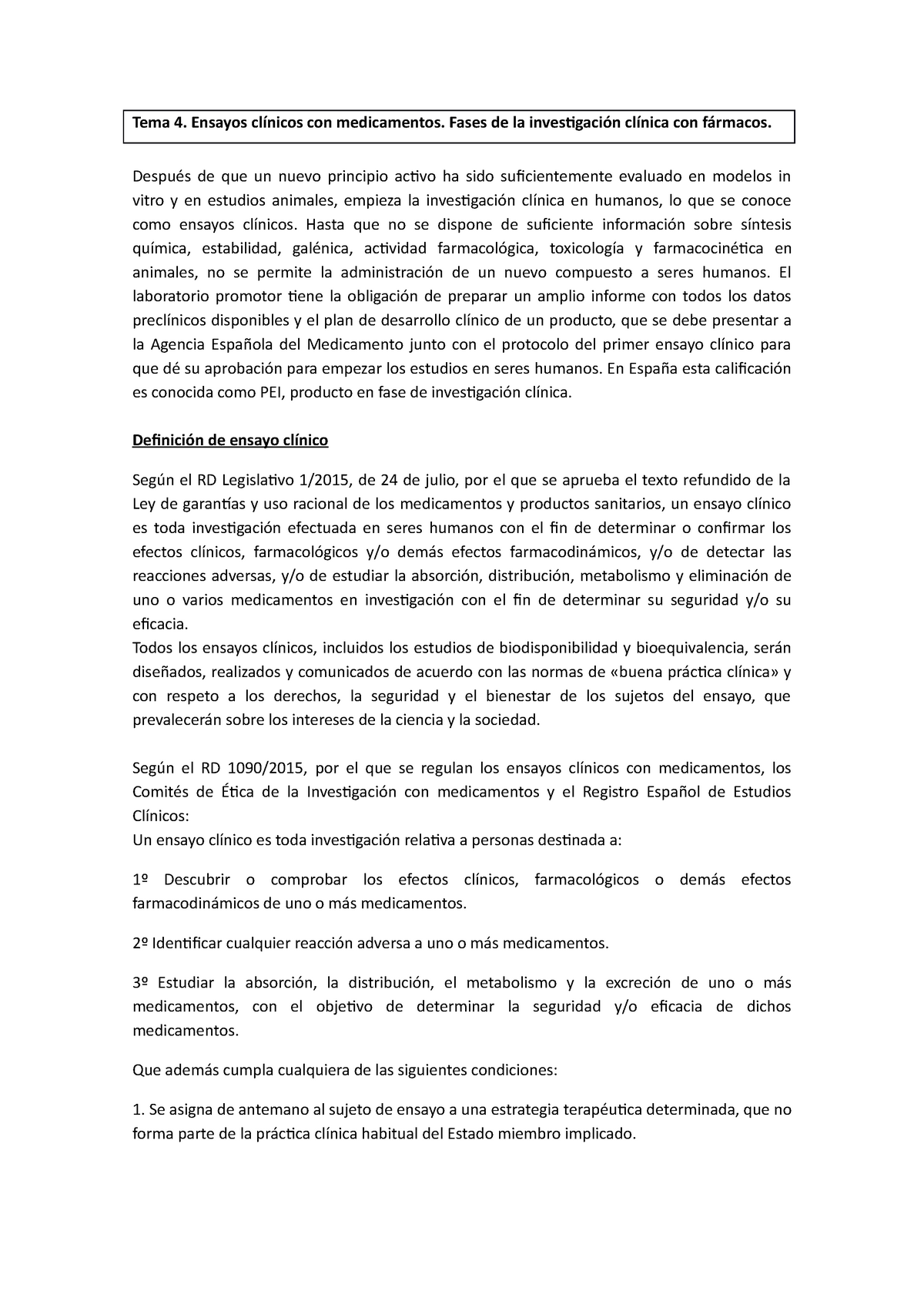 Tema 4. Ensayos clínicos con medicamentos. Fases de la investigación clínica con fármacos.

Después de que un nuevo principio activo ha sido suficientemente evaluado en modelos in vitro y en estudios animales, empieza la investigación clínica en humanos, lo que se conoce como ensayos clínicos. Hasta que no se dispone de suficiente información sobre síntesis química, estabilidad, galénica, actividad farmacológica, toxicología y farmacocinética en animales, no se permite la administración de un nuevo compuesto a seres humanos. El laboratorio promotor tiene la obligación de preparar un amplio informe con todos los datos preclínicos disponibles y el plan de desarrollo clínico de un producto, que se debe presentar a la Agencia Española del Medicamento junto con el protocolo del primer ensayo clínico para que dé su aprobación para empezar los estudios en seres humanos. En España esta calificación es conocida como PEI, producto en fase de investigación clínica.

Definición de ensayo clínico

Según el RD Legislativo 1/2015, de 24 de julio, por el que se aprueba el texto refundido de la Ley de garantías y uso racional de los medicamentos y productos sanitarios, un ensayo clínico es toda investigación efectuada en seres humanos con el fin de determinar o confirmar los efectos clínicos, farmacológicos y/o demás efectos farmacodinámicos, y/o de detectar las reacciones adversas, y/o de estudiar la absorción, distribución, metabolismo y eliminación de uno o varios medicamentos en investigación con el fin de determinar su seguridad y/o su eficacia.
Todos los ensayos clínicos, incluidos los estudios de biodisponibilidad y bioequivalencia, serán diseñados, realizados y comunicados de acuerdo con las normas de «buena práctica clínica» y con respeto a los derechos, la seguridad y el bienestar de los sujetos del ensayo, que prevalecerán sobre los intereses de la ciencia y la sociedad.

Según el RD 1090/2015, por el que se regulan los ensayos clínicos con medicamentos, los Comités de Ética de la Investigación con medicamentos y el Registro Español de Estudios Clínicos:
Un ensayo clínico es toda investigación relativa a personas destinada a:

1º Descubrir o comprobar los efectos clínicos, farmacológicos o demás efectos farmacodinámicos de uno o más medicamentos.

2º Identificar cualquier reacción adversa a uno o más medicamentos.

3º Estudiar la absorción, la distribución, el metabolismo y la excreción de uno o más medicamentos, con el objetivo de determinar la seguridad y/o eficacia de dichos medicamentos.

Que además cumpla cualquiera de las siguientes condiciones:

1. Se asigna de antemano al sujeto de ensayo a una estrategia terapéutica determinada, que no forma parte de la práctica clínica habitual del Estado miembro implicado.